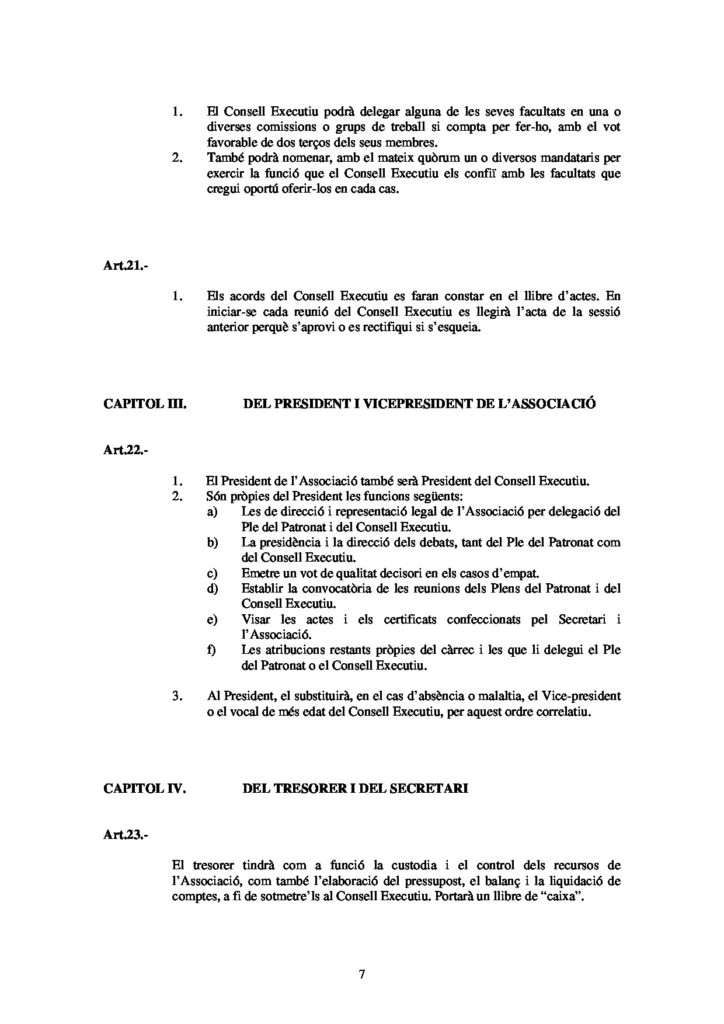 1. El Consell Executiu podrà delegar alguna de les seves facultats en una o diverses comissions o grups de treball si compta per fer-ho, amb el vot favorable de dos terços dels seus membres.
2. També podrà nomenar, amb el mateix quòrum un o diversos mandataris per exercir la funció que el Consell Executiu els confiï amb les facultats que cregui oportú oferir-los en cada cas.

Art.21.-

1. Els acords del Consell Executiu es faran constar en el llibre d'actes. En iniciar-se cada reunió del Consell Executiu es llegirà l'acta de la sessió anterior perquè s'aprovi o es rectifiqui si s'esqueia.

CAPITOL III. DEL PRESIDENT I VICEPRESIDENT DE L'ASSOCIACIÓ

Art.22.-

1. El President de l'Associació també serà President del Consell Executiu.
2. Són pròpies del President les funcions següents:
a) Les de direcció i representació legal de l'Associació per delegació del Ple del Patronat i del Consell Executiu.
b) La presidència i la direcció dels debats, tant del Ple del Patronat com del Consell Executiu.
c) Emetre un vot de qualitat decisori en els casos d'empat.
d) Establir la convocatòria de les reunions dels Plens del Patronat i del Consell Executiu.
e) Visar les actes i els certificats confeccionats pel Secretari i l'Associació.
f) Les atribucions restants pròpies del càrrec i les que li delegui el Ple del Patronat o el Consell Executiu.

3. Al President, el substituirà, en el cas d'absència o malaltia, el Vice-president o el vocal de més edat del Consell Executiu, per aquest ordre correlatiu.

CAPITOL IV. DEL TRESORER I DEL SECRETARI

Art.23.-

El tresorer tindrà com a funció la custodia i el control dels recursos de l'Associació, com també l'elaboració del pressupost, el balanç i la liquidació de comptes, a fi de sotmetre'ls al Consell Executiu. Portarà un llibre de "caixa".

7